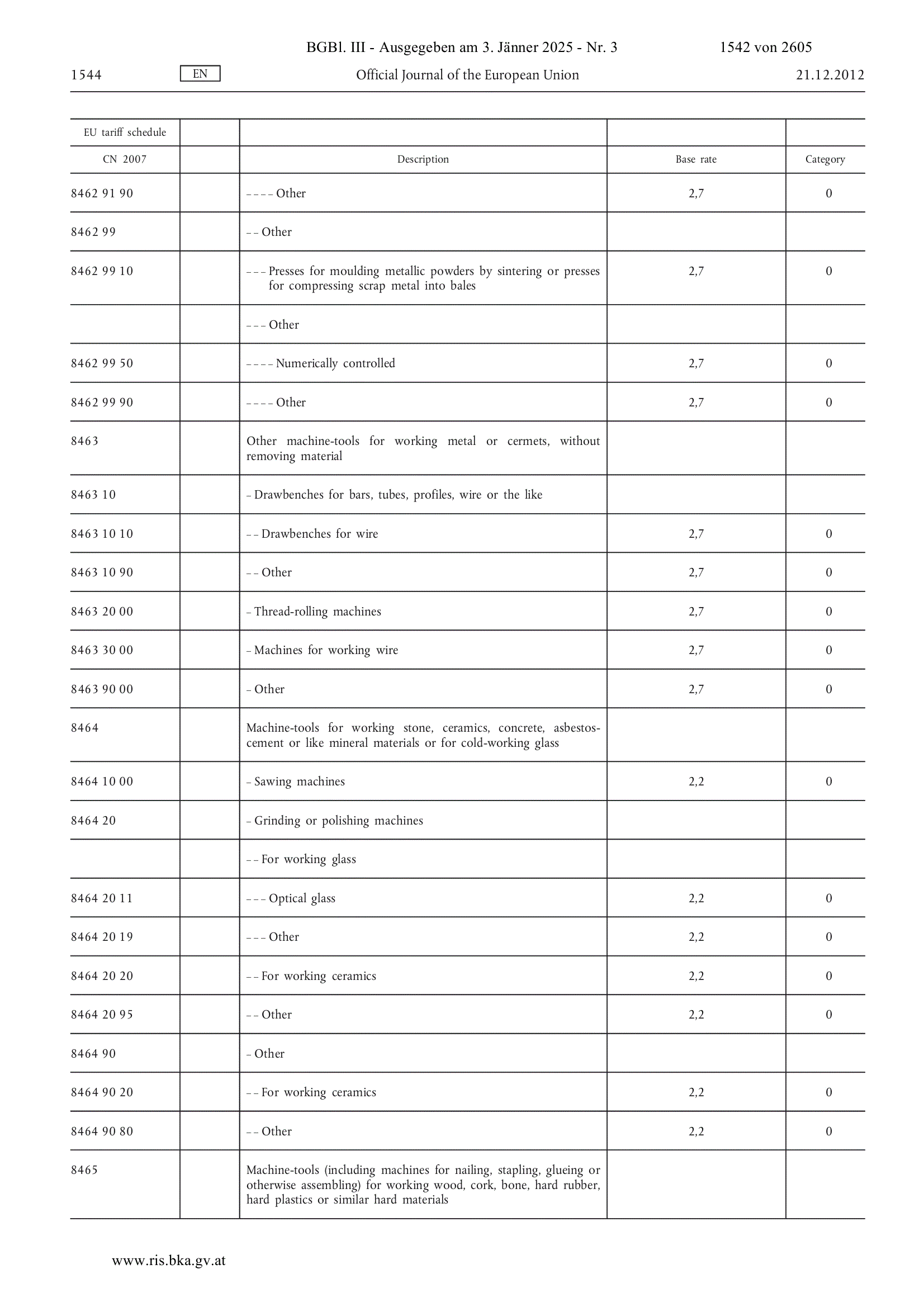 BGBl. III - Ausgegeben am 3. Jänner 2025 - Nr. 3 1542 von 2605

1544 EN Official Journal of the European Union 21.12.2012

| EU tariff schedule | | | | |
|---|---|---|---|---|
| CN 2007 | | Description | Base rate | Category |
| 8462 91 90 | | – – – – Other | 2,7 | 0 |
| 8462 99 | | – – Other | | |
| 8462 99 10 | | – – – Presses for moulding metallic powders by sintering or presses for compressing scrap metal into bales | 2,7 | 0 |
| | | – – – Other | | |
| 8462 99 50 | | – – – – Numerically controlled | 2,7 | 0 |
| 8462 99 90 | | – – – – Other | 2,7 | 0 |
| 8463 | | Other machine-tools for working metal or cermets, without removing material | | |
| 8463 10 | | – Drawbenches for bars, tubes, profiles, wire or the like | | |
| 8463 10 10 | | – – Drawbenches for wire | 2,7 | 0 |
| 8463 10 90 | | – – Other | 2,7 | 0 |
| 8463 20 00 | | – Thread-rolling machines | 2,7 | 0 |
| 8463 30 00 | | – Machines for working wire | 2,7 | 0 |
| 8463 90 00 | | – Other | 2,7 | 0 |
| 8464 | | Machine-tools for working stone, ceramics, concrete, asbestos-cement or like mineral materials or for cold-working glass | | |
| 8464 10 00 | | – Sawing machines | 2,2 | 0 |
| 8464 20 | | – Grinding or polishing machines | | |
| | | – – For working glass | | |
| 8464 20 11 | | – – – Optical glass | 2,2 | 0 |
| 8464 20 19 | | – – – Other | 2,2 | 0 |
| 8464 20 20 | | – – For working ceramics | 2,2 | 0 |
| 8464 20 95 | | – – Other | 2,2 | 0 |
| 8464 90 | | – Other | | |
| 8464 90 20 | | – – For working ceramics | 2,2 | 0 |
| 8464 90 80 | | – – Other | 2,2 | 0 |
| 8465 | | Machine-tools (including machines for nailing, stapling, glueing or otherwise assembling) for working wood, cork, bone, hard rubber, hard plastics or similar hard materials | | |

www.ris.bka.gv.at